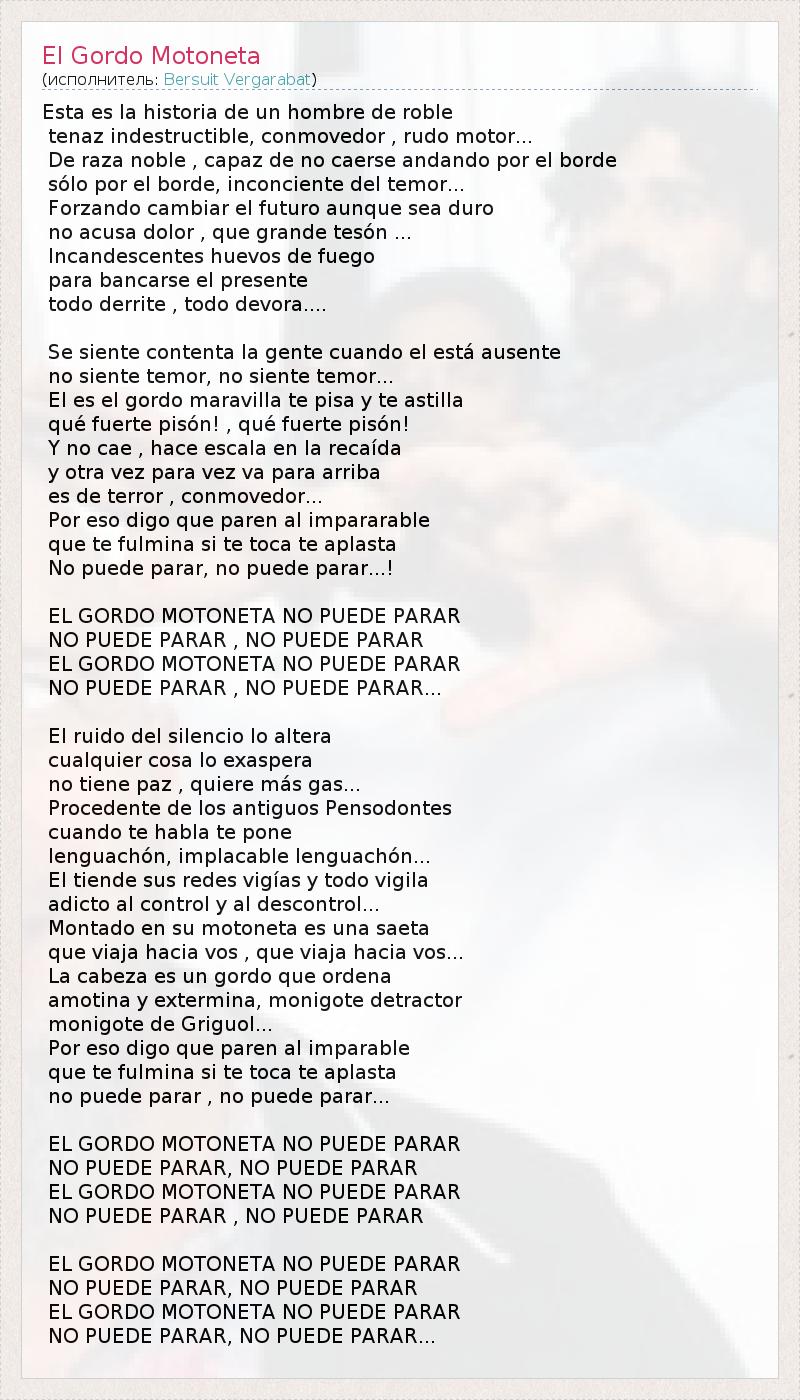 El Gordo Motoneta
(исполнитель: Bersuit Vergarabat)

Esta es la historia de un hombre de roble
tenaz indestructible, conmovedor , rudo motor...
De raza noble , capaz de no caerse andando por el borde
sólo por el borde, inconciente del temor...
Forzando cambiar el futuro aunque sea duro
no acusa dolor , que grande tesón ...
Incandescentes huevos de fuego
para bancarse el presente
todo derrite , todo devora....

Se siente contenta la gente cuando el está ausente
no siente temor, no siente temor...
El es el gordo maravilla te pisa y te astilla
qué fuerte pisón! , qué fuerte pisón!
Y no cae , hace escala en la recaída
y otra vez para vez va para arriba
es de terror , conmovedor...
Por eso digo que paren al impararable
que te fulmina si te toca te aplasta
No puede parar, no puede parar...!

EL GORDO MOTONETA NO PUEDE PARAR
NO PUEDE PARAR , NO PUEDE PARAR
EL GORDO MOTONETA NO PUEDE PARAR
NO PUEDE PARAR , NO PUEDE PARAR...

El ruido del silencio lo altera
cualquier cosa lo exaspera
no tiene paz , quiere más gas...
Procedente de los antiguos Pensodontes
cuando te habla te pone
lenguachón, implacable lenguachón...
El tiende sus redes vigías y todo vigila
adicto al control y al descontrol...
Montado en su motoneta es una saeta
que viaja hacia vos , que viaja hacia vos...
La cabeza es un gordo que ordena
amotina y extermina, monigote detractor
monigote de Griguol...
Por eso digo que paren al imparable
que te fulmina si te toca te aplasta
no puede parar , no puede parar...

EL GORDO MOTONETA NO PUEDE PARAR
NO PUEDE PARAR, NO PUEDE PARAR
EL GORDO MOTONETA NO PUEDE PARAR
NO PUEDE PARAR , NO PUEDE PARAR

EL GORDO MOTONETA NO PUEDE PARAR
NO PUEDE PARAR, NO PUEDE PARAR
EL GORDO MOTONETA NO PUEDE PARAR
NO PUEDE PARAR, NO PUEDE PARAR...